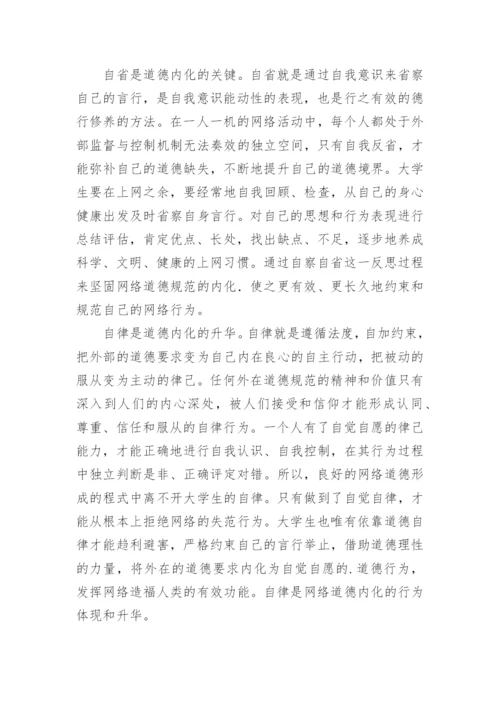 自省是道德内化的关键。自省就是通过自我意识来省察自己的言行，是自我意识能动性的表现，也是行之有效的德行修养的方法。在一人一机的网络活动中，每个人都处于外部监督与控制机制无法奏效的独立空间，只有自我反省，才能弥补自己的道德缺失，不断地提升自己的道德境界。大学生要在上网之余，要经常地自我回顾、检查，从自己的身心健康出发及时省察自身言行。对自己的思想和行为表现进行总结评估，肯定优点、长处，找出缺点、不足，逐步地养成科学、文明、健康的上网习惯。通过自察自省这一反思过程来坚固网络道德规范的内化．使之更有效、更长久地约束和规范自己的网络行为。

自律是道德内化的升华。自律就是遵循法度，自加约束，把外部的道德要求变为自己内在良心的自主行动，把被动的服从变为主动的律己。任何外在道德规范的精神和价值只有深入到人们的内心深处，被人们接受和信仰才能形成认同、尊重、信任和服从的自律行为。一个人有了自觉自愿的律己能力，才能正确地进行自我认识、自我控制，在其行为过程中独立判断是非、正确评定对错。所以，良好的网络道德形成的程式中离不开大学生的自律。只有做到了自觉自律，才能从根本上拒绝网络的失范行为。大学生也唯有依靠道德自律才能趋利避害，严格约束自己的言行举止，借助道德理性的力量，将外在的道德要求内化为自觉自愿的.道德行为，发挥网络造福人类的有效功能。自律是网络道德内化的行为体现和升华。